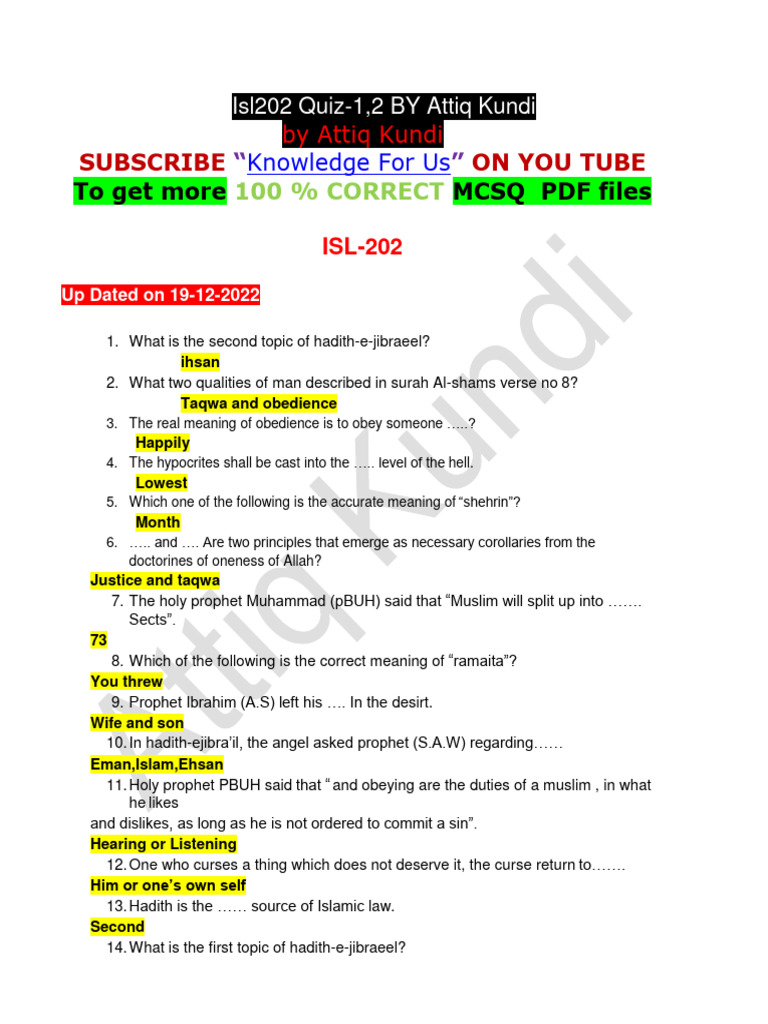 Isl202 Quiz-1,2 BY Attiq Kundi
by Attiq Kundi
SUBSCRIBE "Knowledge For Us" ON YOU TUBE
To get more 100 % CORRECT MCSQ PDF files

ISL-202

Up Dated on 19-12-2022

1. What is the second topic of hadith-e-jibraeel?
ihsan
2. What two qualities of man described in surah Al-shams verse no 8?
Taqwa and obedience
3. The real meaning of obedience is to obey someone .....?
Happily
4. The hypocrites shall be cast into the ..... level of the hell.
Lowest
5. Which one of the following is the accurate meaning of "shehrin"?
Month
6. ..... and .... Are two principles that emerge as necessary corollaries from the doctorines of oneness of Allah?
Justice and taqwa
7. The holy prophet Muhammad (pBUH) said that "Muslim will split up into ....... Sects".
73
8. Which of the following is the correct meaning of "ramaita"?
You threw
9. Prophet Ibrahim (A.S) left his .... In the desirt.
Wife and son
10. In hadith-ejibra'il, the angel asked prophet (S.A.W) regarding......
Eman,Islam,Ehsan
11. Holy prophet PBUH said that " and obeying are the duties of a muslim , in what he likes
and dislikes, as long as he is not ordered to commit a sin".
Hearing or Listening
12. One who curses a thing which does not deserve it, the curse return to.......
Him or one's own self
13. Hadith is the ...... source of Islamic law.
Second
14. What is the first topic of hadith-e-jibraeel?

Attiq Kundi